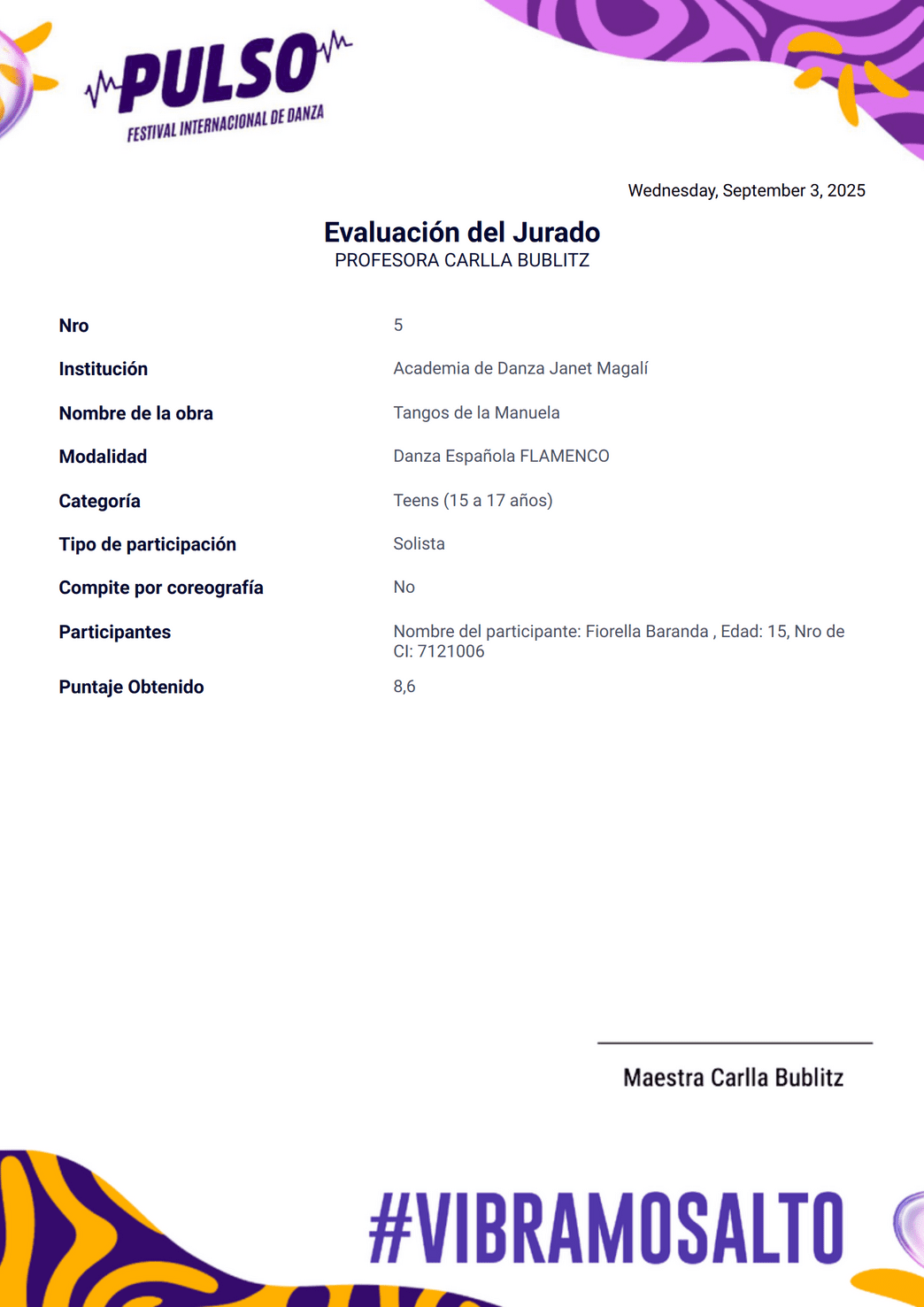 PULSO
FESTIVAL INTERNACIONAL DE DANZA

Wednesday, September 3, 2025

Evaluación del Jurado
PROFESORA CARLLA BUBLITZ

| | |
|---|---|
| Nro | 5 |
| Institución | Academia de Danza Janet Magalí |
| Nombre de la obra | Tangos de la Manuela |
| Modalidad | Danza Española FLAMENCO |
| Categoría | Teens (15 a 17 años) |
| Tipo de participación | Solista |
| Compite por coreografía | No |
| Participantes | Nombre del participante: Fiorella Baranda , Edad: 15, Nro de CI: 7121006 |
| Puntaje Obtenido | 8,6 |

Maestra Carlla Bublitz

#VIBRAMOSALTO